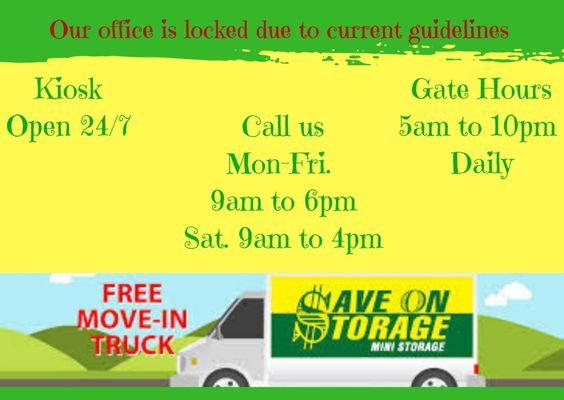 Our office is locked due to current guidelines

Kiosk
Open 24/7

Call us
Mon-Fri.
9am to 6pm
Sat. 9am to 4pm

Gate Hours
5am to 10pm
Daily

FREE
MOVE-IN
TRUCK

SAVE ON
STORAGE
MINI STORAGE